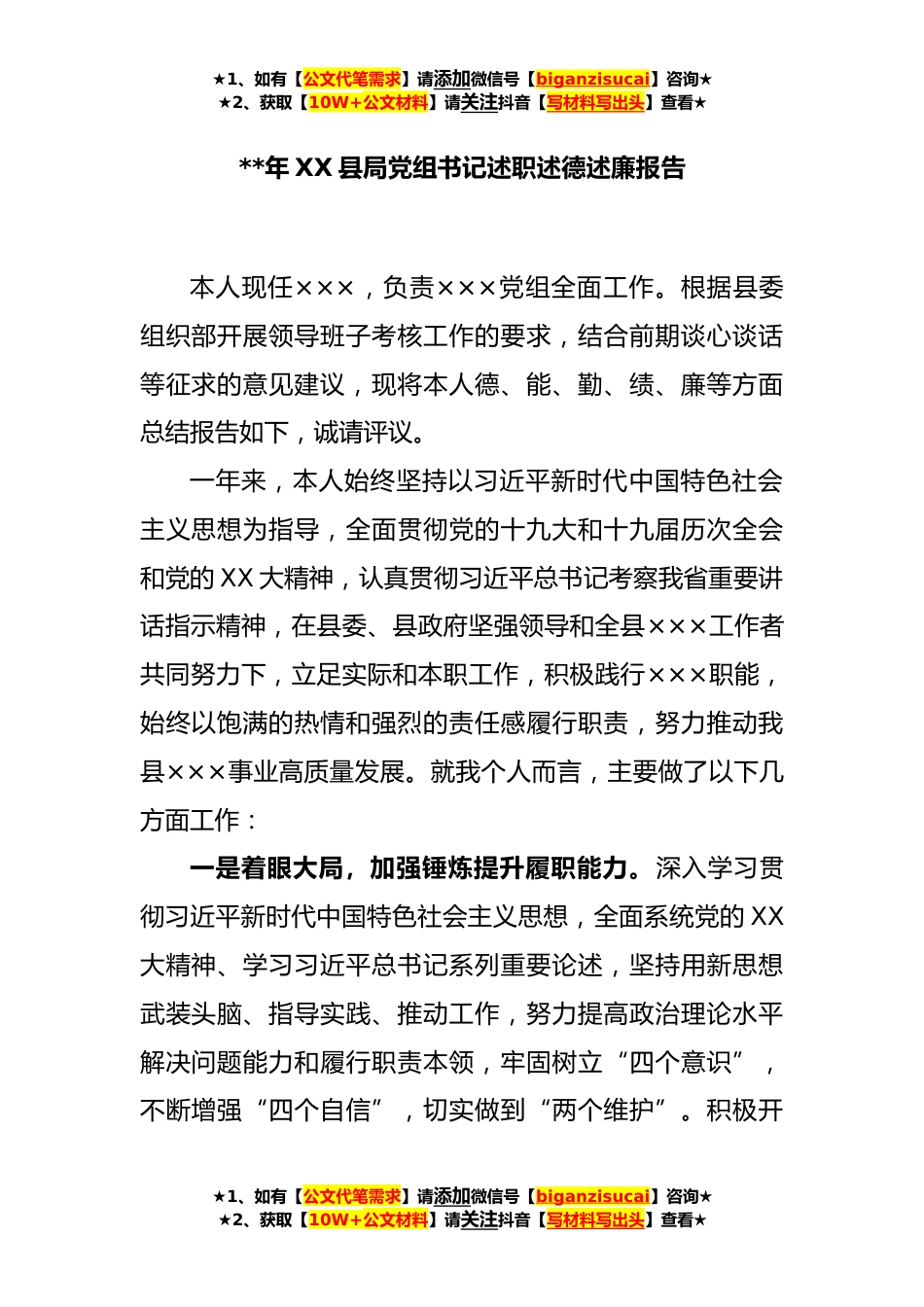 ★1、如有【公文代笔需求】请添加微信号【biganzisucai】咨询★
★2、获取【10W+公文材料】请关注抖音【写材料写出头】查看★

**年 XX 县局党组书记述职述德述廉报告

本人现任×××，负责×××党组全面工作。根据县委组织部开展领导班子考核工作的要求，结合前期谈心谈话等征求的意见建议，现将本人德、能、勤、绩、廉等方面总结报告如下，诚请评议。

一年来，本人始终坚持以习近平新时代中国特色社会主义思想为指导，全面贯彻党的十九大和十九届历次全会和党的 XX 大精神，认真贯彻习近平总书记考察我省重要讲话指示精神，在县委、县政府坚强领导和全县×××工作者共同努力下，立足实际和本职工作，积极践行×××职能，始终以饱满的热情和强烈的责任感履行职责，努力推动我县×××事业高质量发展。就我个人而言，主要做了以下几方面工作：

一是着眼大局，加强锤炼提升履职能力。深入学习贯彻习近平新时代中国特色社会主义思想，全面系统党的 XX 大精神、学习习近平总书记系列重要论述，坚持用新思想武装头脑、指导实践、推动工作，努力提高政治理论水平解决问题能力和履行职责本领，牢固树立“四个意识”，不断增强“四个自信”，切实做到“两个维护”。积极开

★1、如有【公文代笔需求】请添加微信号【biganzisucai】咨询★
★2、获取【10W+公文材料】请关注抖音【写材料写出头】查看★